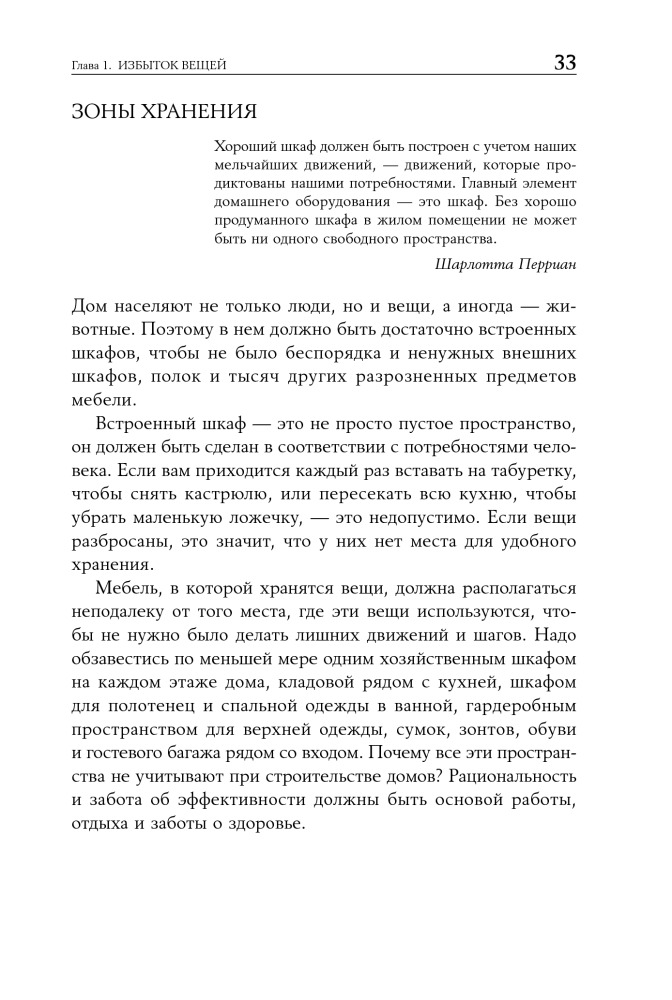 Глава 1. ИЗБЫТОК ВЕЩЕЙ 33

ЗОНЫ ХРАНЕНИЯ

Хороший шкаф должен быть построен с учетом наших мельчайших движений, — движений, которые продиктованы нашими потребностями. Главный элемент домашнего оборудования — это шкаф. Без хорошо продуманного шкафа в жилом помещении не может быть ни одного свободного пространства.

Шарлотта Перриан

Дом населяют не только люди, но и вещи, а иногда — животные. Поэтому в нем должно быть достаточно встроенных шкафов, чтобы не было беспорядка и ненужных внешних шкафов, полок и тысяч других разрозненных предметов мебели.

Встроенный шкаф — это не просто пустое пространство, он должен быть сделан в соответствии с потребностями человека. Если вам приходится каждый раз вставать на табуретку, чтобы снять кастрюлю, или пересекать всю кухню, чтобы убрать маленькую ложечку, — это недопустимо. Если вещи разбросаны, это значит, что у них нет места для удобного хранения.

Мебель, в которой хранятся вещи, должна располагаться неподалеку от того места, где эти вещи используются, чтобы не нужно было делать лишних движений и шагов. Надо обзавестись по меньшей мере одним хозяйственным шкафом на каждом этаже дома, кладовой рядом с кухней, шкафом для полотенец и спальной одежды в ванной, гардеробным пространством для верхней одежды, сумок, зонтов, обуви и гостевого багажа рядом со входом. Почему все эти пространства не учитывают при строительстве домов? Рациональность и забота об эффективности должны быть основой работы, отдыха и заботы о здоровье.